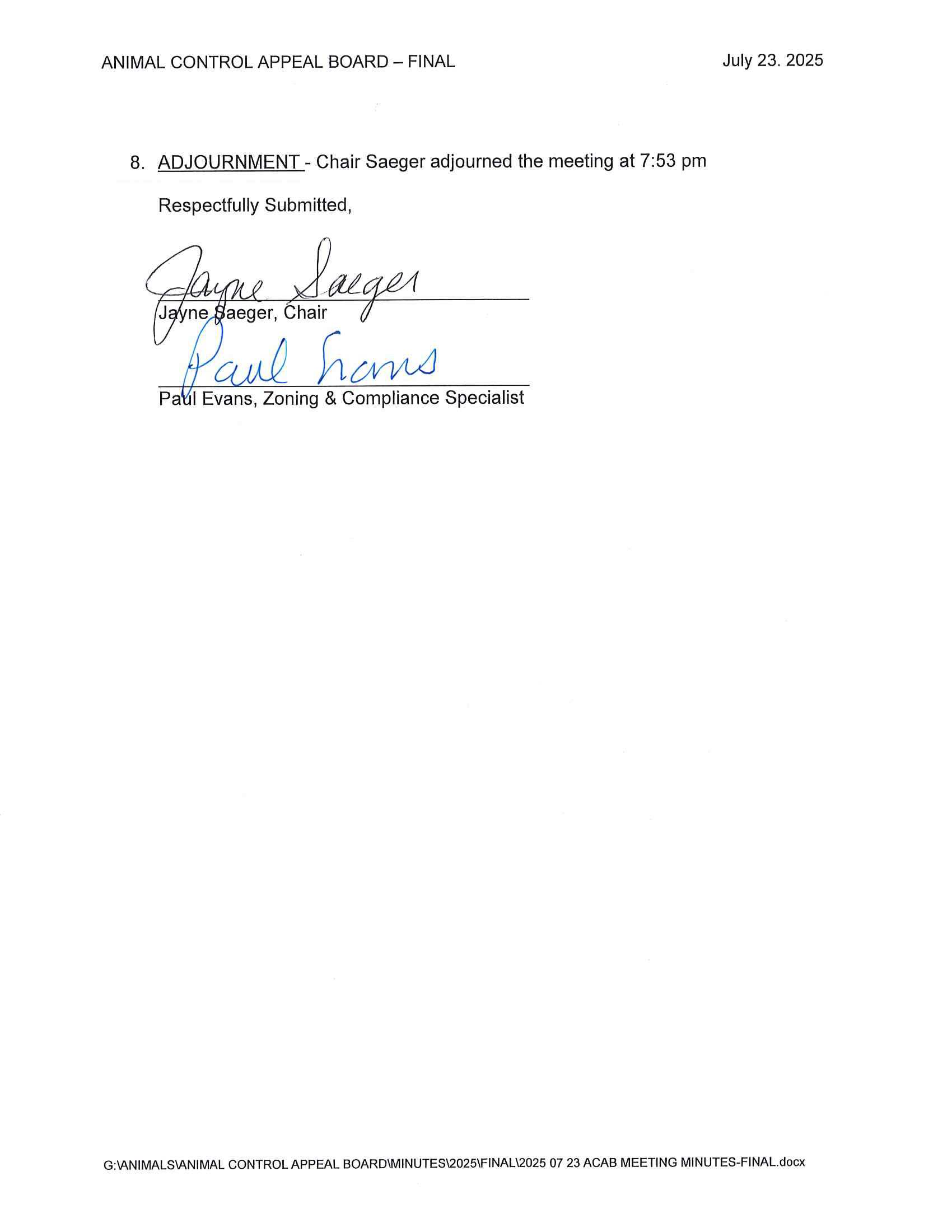 ANIMAL CONTROL APPEAL BOARD – FINAL July 23. 2025

8. ADJOURNMENT - Chair Saeger adjourned the meeting at 7:53 pm

Respectfully Submitted,

Jayne Saeger

Jayne Saeger, Chair

Paul Evans

Paul Evans, Zoning & Compliance Specialist

G:\ANIMALS\ANIMAL CONTROL APPEAL BOARD\MINUTES\2025\FINAL\2025 07 23 ACAB MEETING MINUTES-FINAL.docx